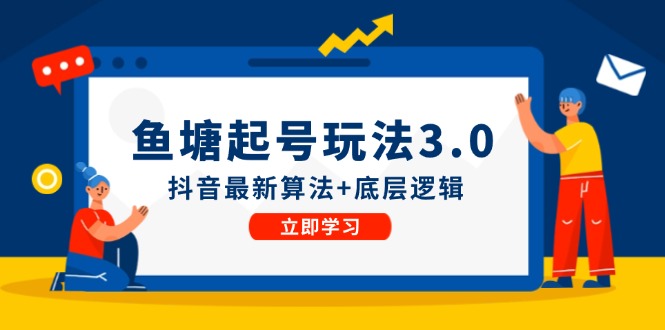 鱼塘起号玩法3.0

抖音最新算法+底层逻辑

立即学习